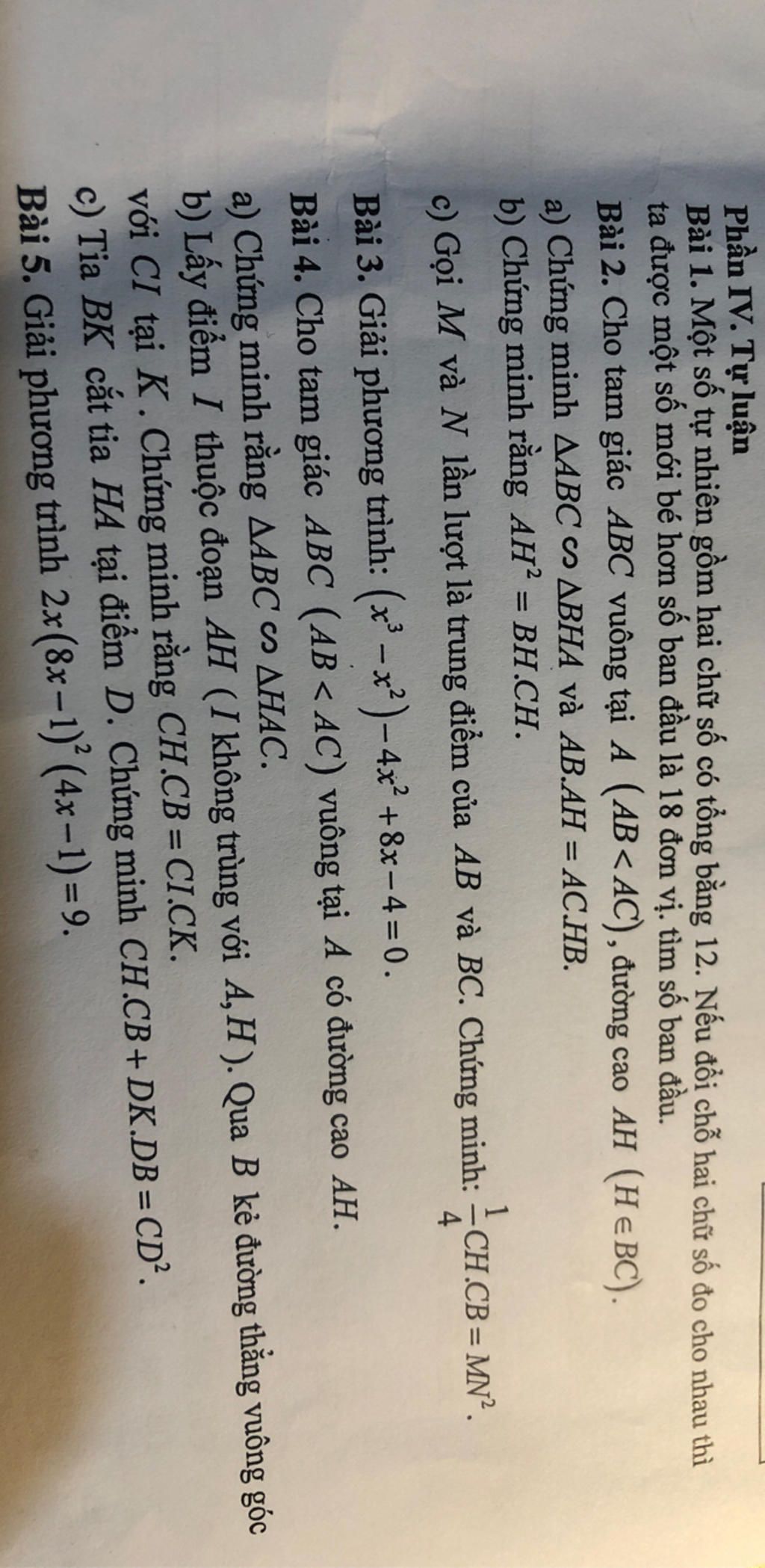 Phần IV. Tự luận

Bài 1. Một số tự nhiên gồm hai chữ số có tổng bằng 12. Nếu đổi chỗ hai chữ số đo cho nhau thì ta được một số mới bé hơn số ban đầu là 18 đơn vị. tìm số ban đầu.

Bài 2. Cho tam giác $ABC$ vuông tại $A$ $(AB < AC)$, đường cao $AH$ $(H \in BC)$.

a) Chứng minh $\Delta ABC \backsim \Delta BHA$ và $AB.AH = AC.HB$.

b) Chứng minh rằng $AH^2 = BH.CH$.

c) Gọi $M$ và $N$ lần lượt là trung điểm của $AB$ và $BC$. Chứng minh: $\frac{1}{4}CH.CB = MN^2$.

Bài 3. Giải phương trình: $(x^3 - x^2) - 4x^2 + 8x - 4 = 0$.

Bài 4. Cho tam giác $ABC$ $(AB < AC)$ vuông tại $A$ có đường cao $AH$.

a) Chứng minh rằng $\Delta ABC \backsim \Delta HAC$.

b) Lấy điểm $I$ thuộc đoạn $AH$ ( $I$ không trùng với $A, H$ ). Qua $B$ kẻ đường thẳng vuông góc với $CI$ tại $K$. Chứng minh rằng $CH.CB = CI.CK$.

c) Tia $BK$ cắt tia $HA$ tại điểm $D$. Chứng minh $CH.CB + DK.DB = CD^2$.

Bài 5. Giải phương trình $2x(8x-1)^2(4x-1) = 9$.